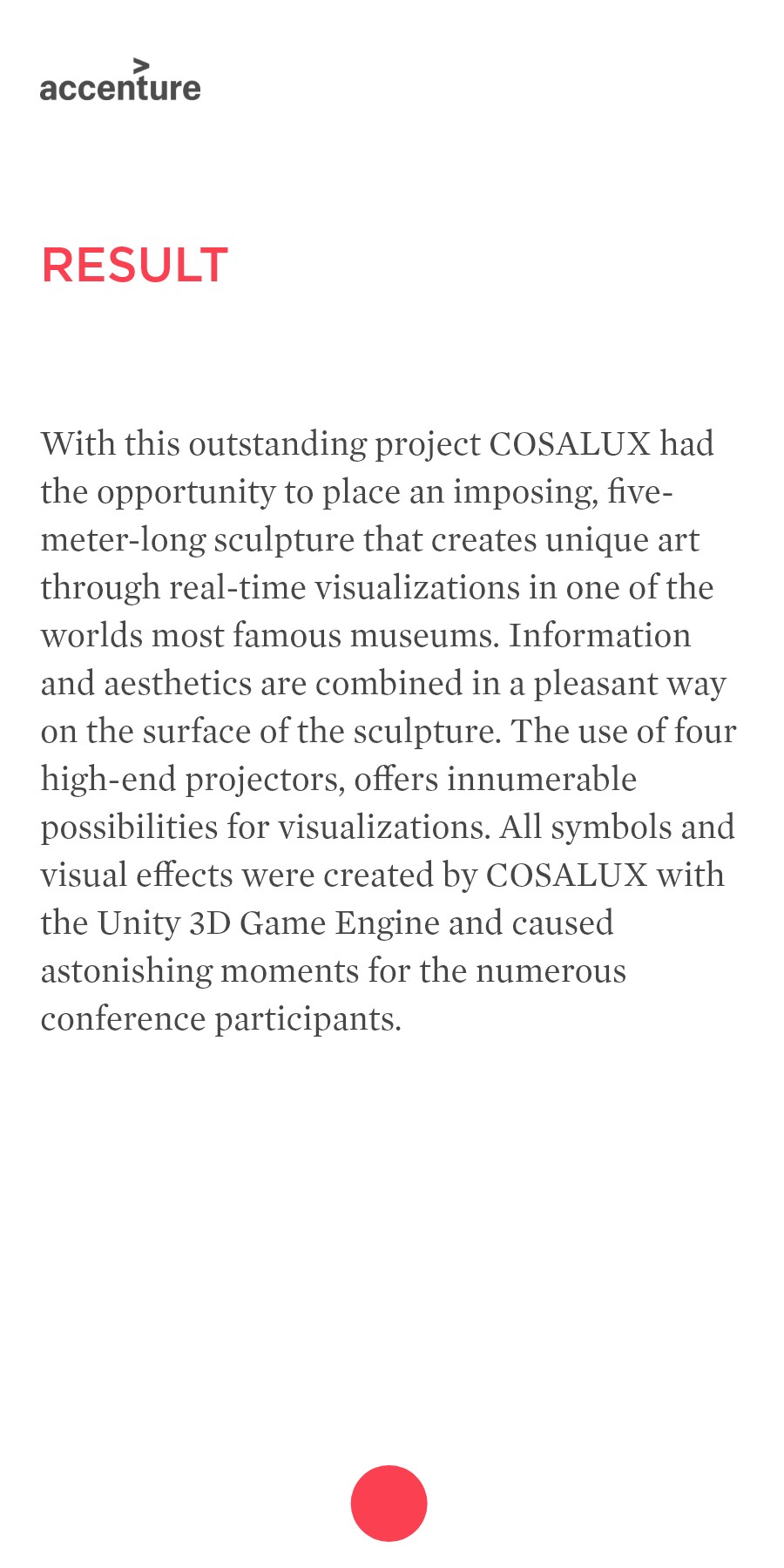 accenture

RESULT

With this outstanding project COSALUX had the opportunity to place an imposing, five-meter-long sculpture that creates unique art through real-time visualizations in one of the worlds most famous museums. Information and aesthetics are combined in a pleasant way on the surface of the sculpture. The use of four high-end projectors, offers innumerable possibilities for visualizations. All symbols and visual effects were created by COSALUX with the Unity 3D Game Engine and caused astonishing moments for the numerous conference participants.